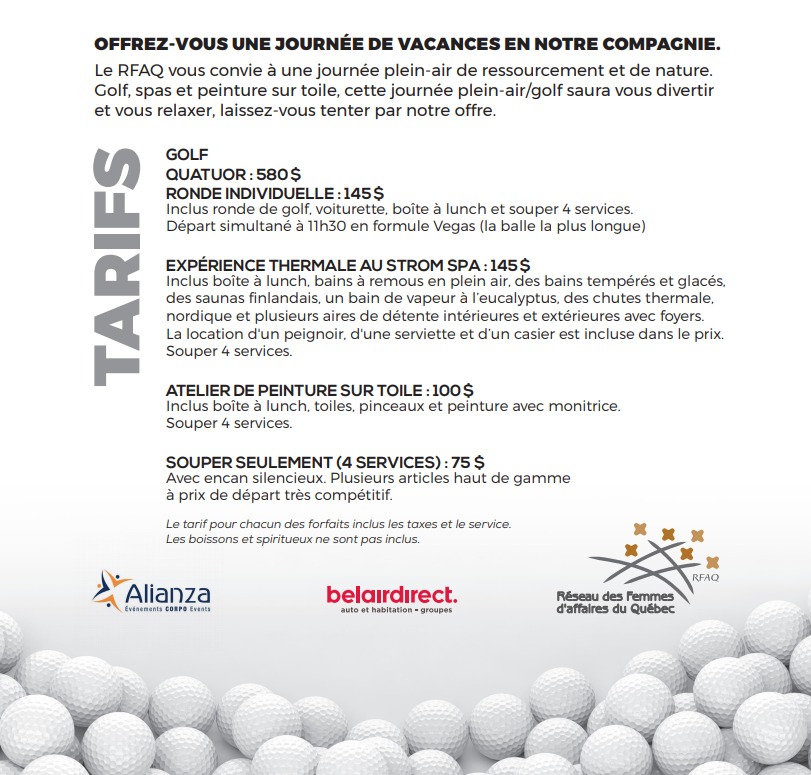 OFFREZ-VOUS UNE JOURNÉE DE VACANCES EN NOTRE COMPAGNIE.

Le RFAQ vous convie à une journée plein-air de ressourcement et de nature. Golf, spas et peinture sur toile, cette journée plein-air/golf saura vous divertir et vous relaxer, laissez-vous tenter par notre offre.

TARIFS

GOLF
QUATUOR : 580 $
RONDE INDIVIDUELLE : 145 $
Inclus ronde de golf, voiturette, boîte à lunch et souper 4 services.
Départ simultané à 11h30 en formule Vegas (la balle la plus longue)

EXPÉRIENCE THERMALE AU STROM SPA : 145 $
Inclus boîte à lunch, bains à remous en plein air, des bains tempérés et glacés, des saunas finlandais, un bain de vapeur à l'eucalyptus, des chutes thermale, nordique et plusieurs aires de détente intérieures et extérieures avec foyers.
La location d'un peignoir, d'une serviette et d'un casier est incluse dans le prix.
Souper 4 services.

ATELIER DE PEINTURE SUR TOILE : 100 $
Inclus boîte à lunch, toiles, pinceaux et peinture avec monitrice.
Souper 4 services.

SOUPER SEULEMENT (4 SERVICES) : 75 $
Avec encan silencieux. Plusieurs articles haut de gamme à prix de départ très compétitif.

Le tarif pour chacun des forfaits inclus les taxes et le service.
Les boissons et spiritueux ne sont pas inclus.

Alianza
Événements CORPO Events

belairdirect.
auto et habitation - groupes

RFAQ
Réseau des Femmes d'affaires du Québec